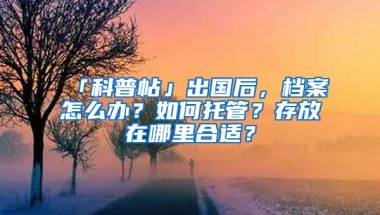 「科普帖」出国后，档案怎么办？如何托管？存放在哪里合适？